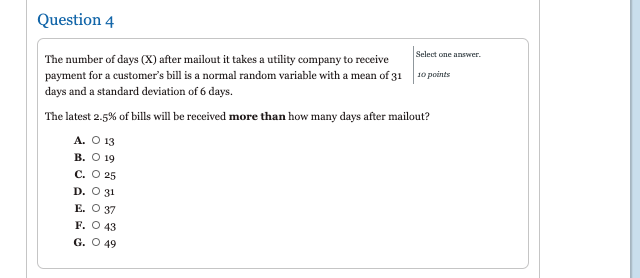 Question 4

The number of days (X) after mailout it takes a utility company to receive payment for a customer's bill is a normal random variable with a mean of 31 days and a standard deviation of 6 days.

Select one answer.

10 points

The latest 2.5% of bills will be received **more than** how many days after mailout?

A. ○ 13
B. ○ 19
C. ○ 25
D. ○ 31
E. ○ 37
F. ○ 43
G. ○ 49